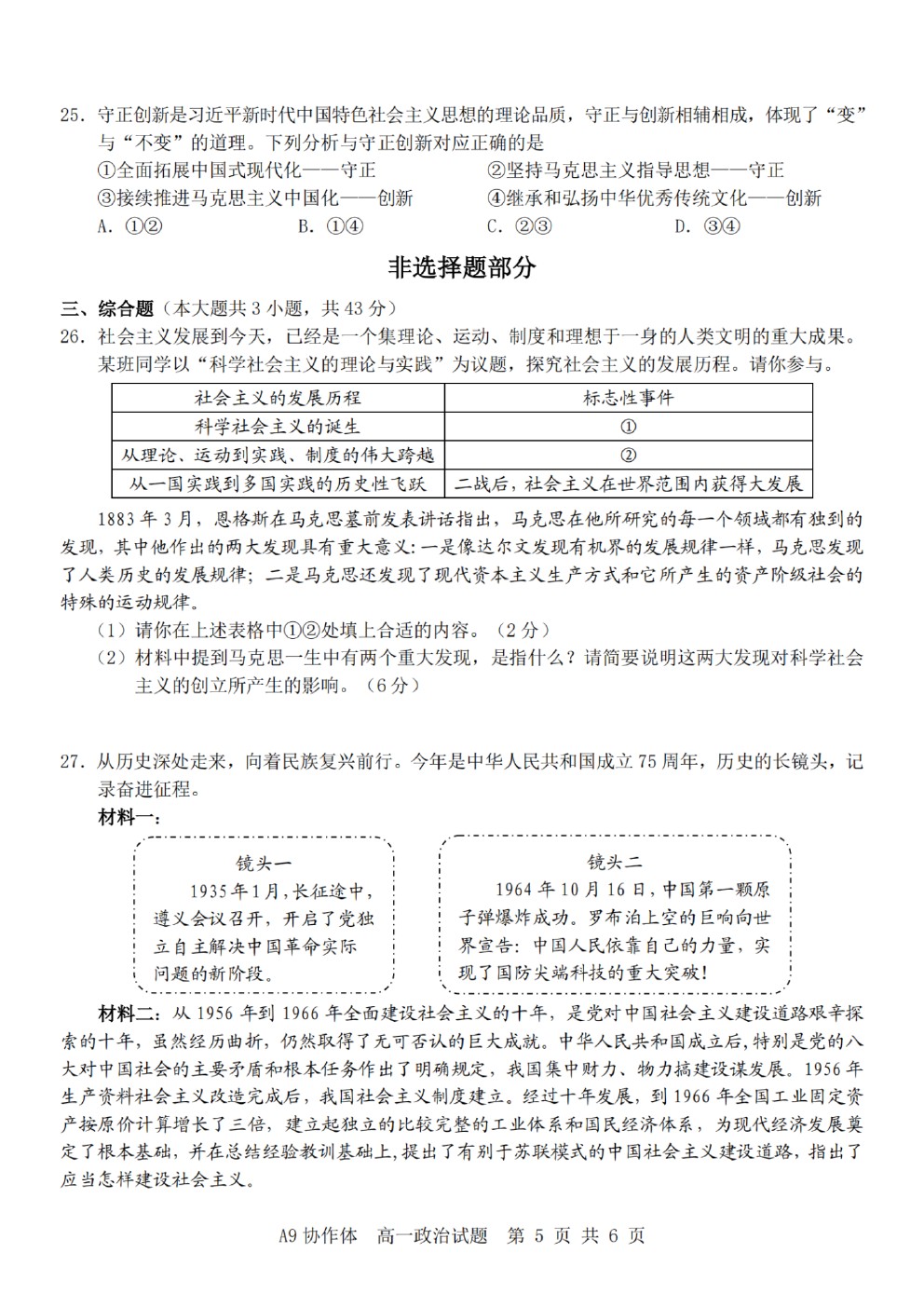 25. 守正创新是习近平新时代中国特色社会主义思想的理论品质，守正与创新相辅相成，体现了“变”与“不变”的道理。下列分析与守正创新对应正确的是

①全面拓展中国式现代化——守正
②坚持马克思主义指导思想——守正
③接续推进马克思主义中国化——创新
④继承和弘扬中华优秀传统文化——创新

A. ①②
B. ①④
C. ②③
D. ③④

非选择题部分

三、综合题（本大题共 3 小题，共 43 分）

26. 社会主义发展到今天，已经是一个集理论、运动、制度和理想于一身的人类文明的重大成果。某班同学以“科学社会主义的理论与实践”为议题，探究社会主义的发展历程。请你参与。

| 社会主义的发展历程 | 标志性事件 |
|---|---|
| 科学社会主义的诞生 | ① |
| 从理论、运动到实践、制度的伟大跨越 | ② |
| 从一国实践到多国实践的历史性飞跃 | 二战后，社会主义在世界范围内获得大发展 |

1883 年 3 月，恩格斯在马克思墓前发表讲话指出，马克思在他所研究的每一个领域都有独到的发现，其中他作出的两大发现具有重大意义：一是像达尔文发现有机界的发展规律一样，马克思发现了人类历史的发展规律；二是马克思还发现了现代资本主义生产方式和它所产生的资产阶级社会的特殊的运动规律。

（1）请你在上述表格中①②处填上合适的内容。（2 分）

（2）材料中提到马克思一生中有两个重大发现，是指什么？请简要说明这两大发现对科学社会主义的创立所产生的影响。（6 分）

27. 从历史深处走来，向着民族复兴前行。今年是中华人民共和国成立 75 周年，历史的长镜头，记录奋进征程。

材料一：

镜头一
1935 年 1 月，长征途中，遵义会议召开，开启了党独立自主解决中国革命实际问题的新阶段。

镜头二
1964 年 10 月 16 日，中国第一颗原子弹爆炸成功。罗布泊上空的巨响向世界宣告：中国人民依靠自己的力量，实现了国防尖端科技的重大突破！

材料二：从 1956 年到 1966 年全面建设社会主义的十年，是党对中国社会主义建设道路艰辛探索的十年，虽然经历曲折，仍然取得了无可否认的巨大成就。中华人民共和国成立后，特别是党的八大对中国社会的主要矛盾和根本任务作出了明确规定，我国集中财力、物力搞建设谋发展。1956 年生产资料社会主义改造完成后，我国社会主义制度建立。经过十年发展，到 1966 年全国工业固定资产按原价计算增长了三倍，建立起独立的比较完整的工业体系和国民经济体系，为现代经济发展奠定了根本基础，并在总结经验教训基础上，提出了有别于苏联模式的中国社会主义建设道路，指出了应当怎样建设社会主义。

A9 协作体 高一政治试题 第 5 页 共 6 页